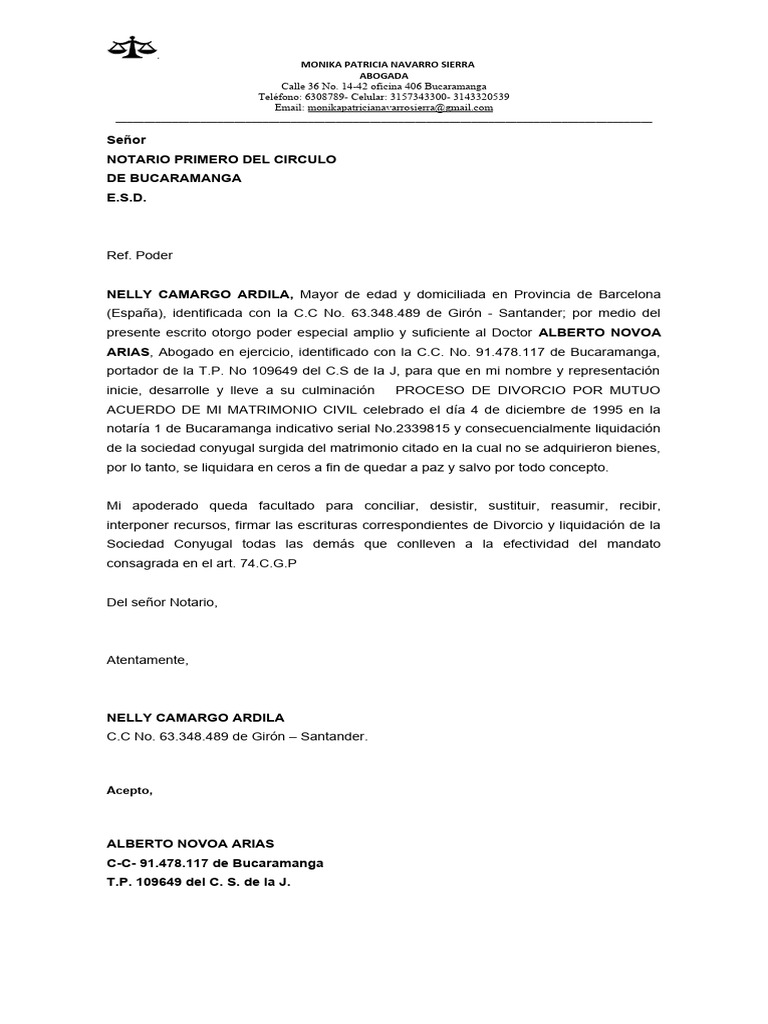 MONIKA PATRICIA NAVARRO SIERRA
ABOGADA
Calle 36 No. 14-42 oficina 406 Bucaramanga
Teléfono: 6308789- Celular: 3157343300- 3143320539
Email: monikapatricianavarrosierra@gmail.com

Señor
NOTARIO PRIMERO DEL CIRCULO
DE BUCARAMANGA
E.S.D.

Ref. Poder

NELLY CAMARGO ARDILA, Mayor de edad y domiciliada en Provincia de Barcelona (España), identificada con la C.C No. 63.348.489 de Girón - Santander; por medio del presente escrito otorgo poder especial amplio y suficiente al Doctor ALBERTO NOVOA ARIAS, Abogado en ejercicio, identificado con la C.C. No. 91.478.117 de Bucaramanga, portador de la T.P. No 109649 del C.S de la J, para que en mi nombre y representación inicie, desarrolle y lleve a su culminación PROCESO DE DIVORCIO POR MUTUO ACUERDO DE MI MATRIMONIO CIVIL celebrado el día 4 de diciembre de 1995 en la notaría 1 de Bucaramanga indicativo serial No.2339815 y consecuencialmente liquidación de la sociedad conyugal surgida del matrimonio citado en la cual no se adquirieron bienes, por lo tanto, se liquidara en ceros a fin de quedar a paz y salvo por todo concepto.

Mi apoderado queda facultado para conciliar, desistir, sustituir, reasumir, recibir, interponer recursos, firmar las escrituras correspondientes de Divorcio y liquidación de la Sociedad Conyugal todas las demás que conlleven a la efectividad del mandato consagrada en el art. 74.C.G.P

Del señor Notario,

Atentamente,

NELLY CAMARGO ARDILA
C.C No. 63.348.489 de Girón – Santander.

Acepto,

ALBERTO NOVOA ARIAS
C-C- 91.478.117 de Bucaramanga
T.P. 109649 del C. S. de la J.